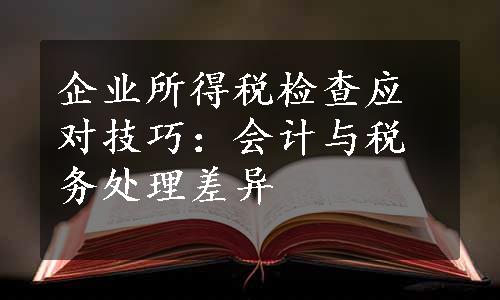 企业所得税检查应对技巧：会计与税务处理差异